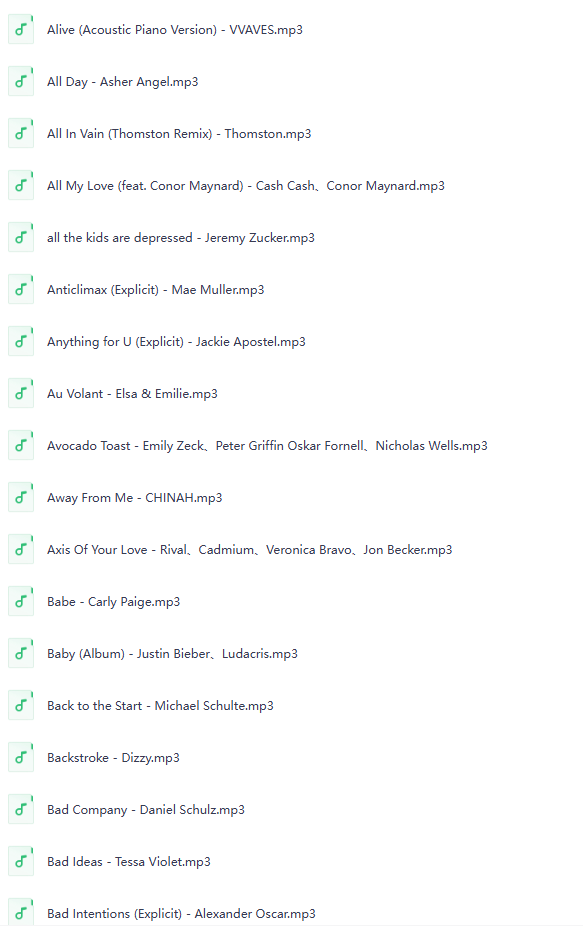 Alive (Acoustic Piano Version) - VVAVES.mp3

All Day - Asher Angel.mp3

All In Vain (Thomston Remix) - Thomston.mp3

All My Love (feat. Conor Maynard) - Cash Cash、Conor Maynard.mp3

all the kids are depressed - Jeremy Zucker.mp3

Anticlimax (Explicit) - Mae Muller.mp3

Anything for U (Explicit) - Jackie Apostel.mp3

Au Volant - Elsa & Emilie.mp3

Avocado Toast - Emily Zeck、Peter Griffin Oskar Fornell、Nicholas Wells.mp3

Away From Me - CHINAH.mp3

Axis Of Your Love - Rival、Cadmium、Veronica Bravo、Jon Becker.mp3

Babe - Carly Paige.mp3

Baby (Album) - Justin Bieber、Ludacris.mp3

Back to the Start - Michael Schulte.mp3

Backstroke - Dizzy.mp3

Bad Company - Daniel Schulz.mp3

Bad Ideas - Tessa Violet.mp3

Bad Intentions (Explicit) - Alexander Oscar.mp3